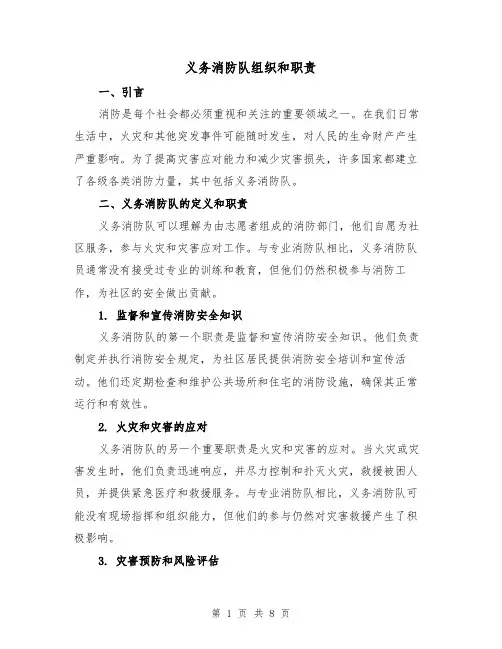 义务消防队组织和职责

一、引言

消防是每个社会都必须重视和关注的重要领域之一。在我们日常生活中，火灾和其他突发事件可能随时发生，对人民的生命财产产生严重影响。为了提高灾害应对能力和减少灾害损失，许多国家都建立了各级各类消防力量，其中包括义务消防队。

二、义务消防队的定义和职责

义务消防队可以理解为由志愿者组成的消防部门，他们自愿为社区服务，参与火灾和灾害应对工作。与专业消防队相比，义务消防队员通常没有接受过专业的训练和教育，但他们仍然积极参与消防工作，为社区的安全做出贡献。

1. 监督和宣传消防安全知识

义务消防队的第一个职责是监督和宣传消防安全知识。他们负责制定并执行消防安全规定，为社区居民提供消防安全培训和宣传活动。他们还定期检查和维护公共场所和住宅的消防设施，确保其正常运行和有效性。

2. 火灾和灾害的应对

义务消防队的另一个重要职责是火灾和灾害的应对。当火灾或灾害发生时，他们负责迅速响应，并尽力控制和扑灭火灾，救援被困人员，并提供紧急医疗和救援服务。与专业消防队相比，义务消防队可能没有现场指挥和组织能力，但他们的参与仍然对灾害救援产生了积极影响。

3. 灾害预防和风险评估

第 1 页 共 8 页